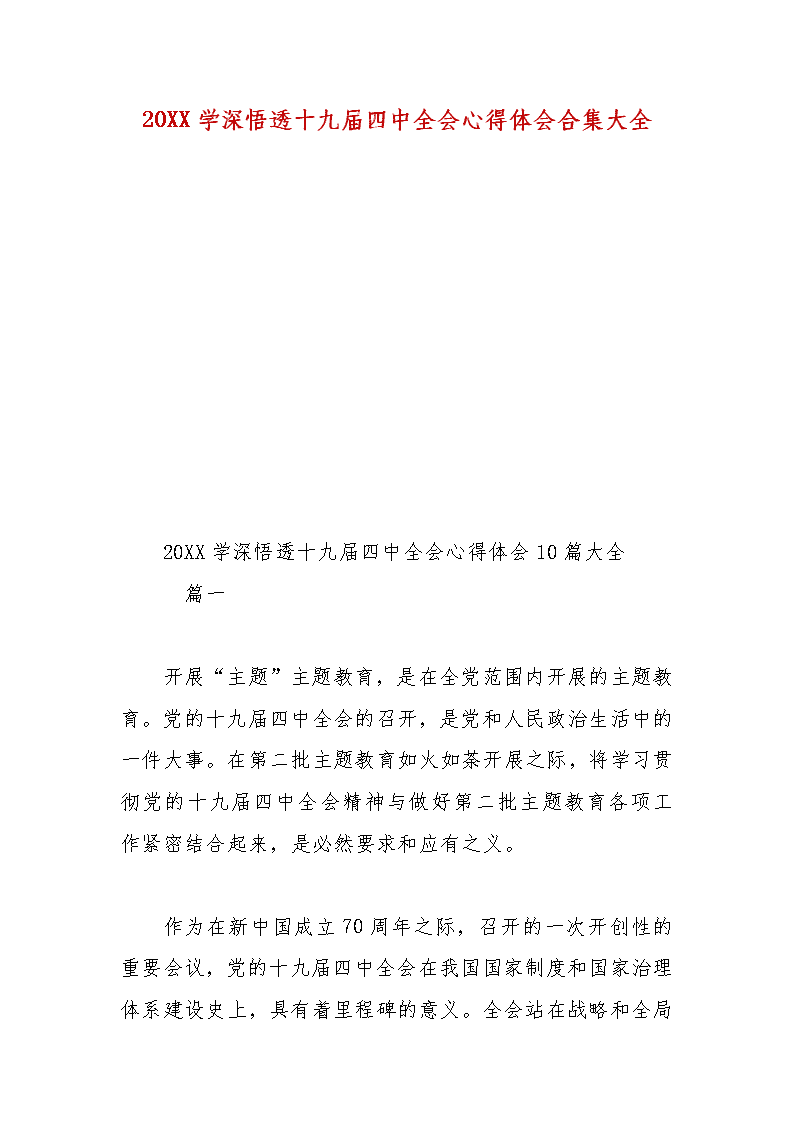 20XX 学深悟透十九届四中全会心得体会合集大全

20XX 学深悟透十九届四中全会心得体会 10 篇大全

篇一

开展“主题”主题教育，是在全党范围内开展的主题教育。党的十九届四中全会的召开，是党和人民政治生活中的一件大事。在第二批主题教育如火如荼开展之际，将学习贯彻党的十九届四中全会精神与做好第二批主题教育各项工作紧密结合起来，是必然要求和应有之义。

作为在新中国成立 70 周年之际，召开的一次开创性的重要会议，党的十九届四中全会在我国国家制度和国家治理体系建设史上，具有着里程碑的意义。全会站在战略和全局